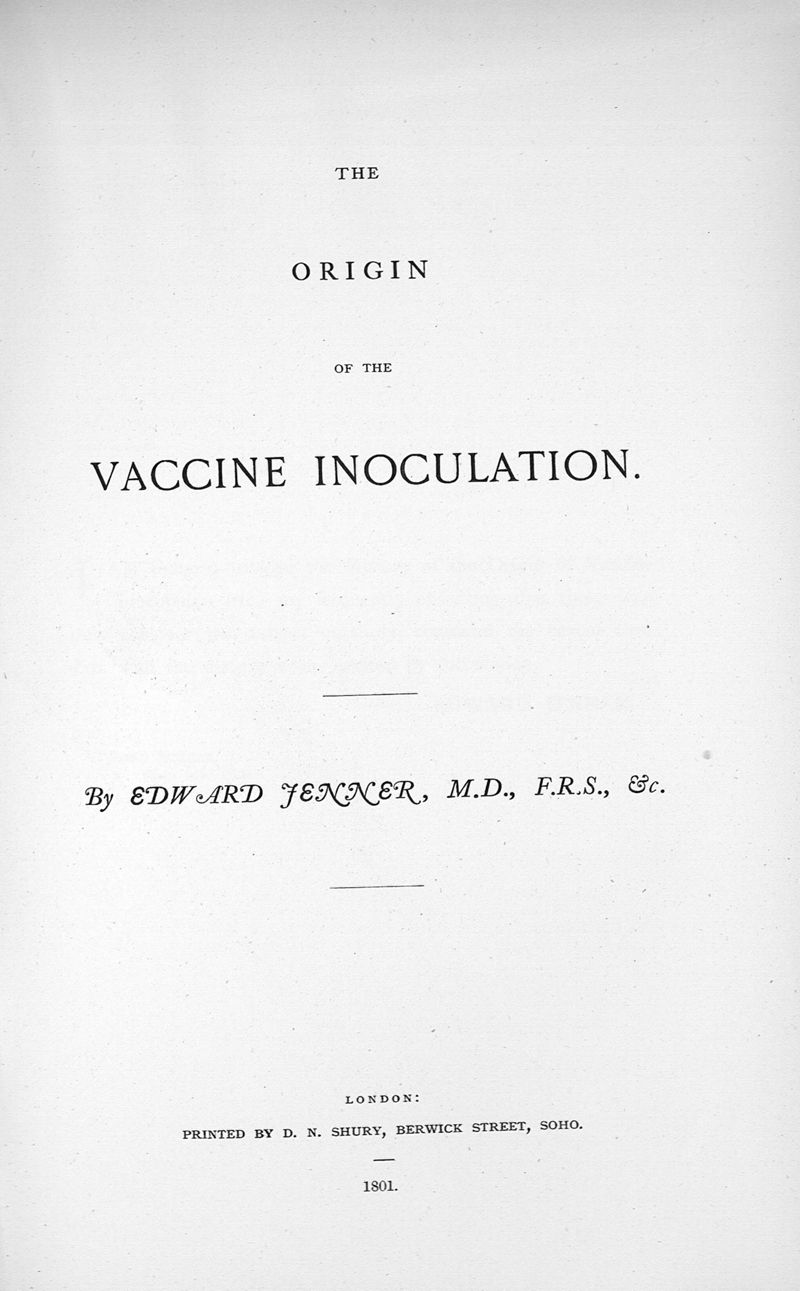 THE

ORIGIN

OF THE

VACCINE INOCULATION.

By EDWARD JENNER, M.D., F.R.S., &c.

LONDON:

PRINTED BY D. N. SHURY, BERWICK STREET, SOHO.

1801.